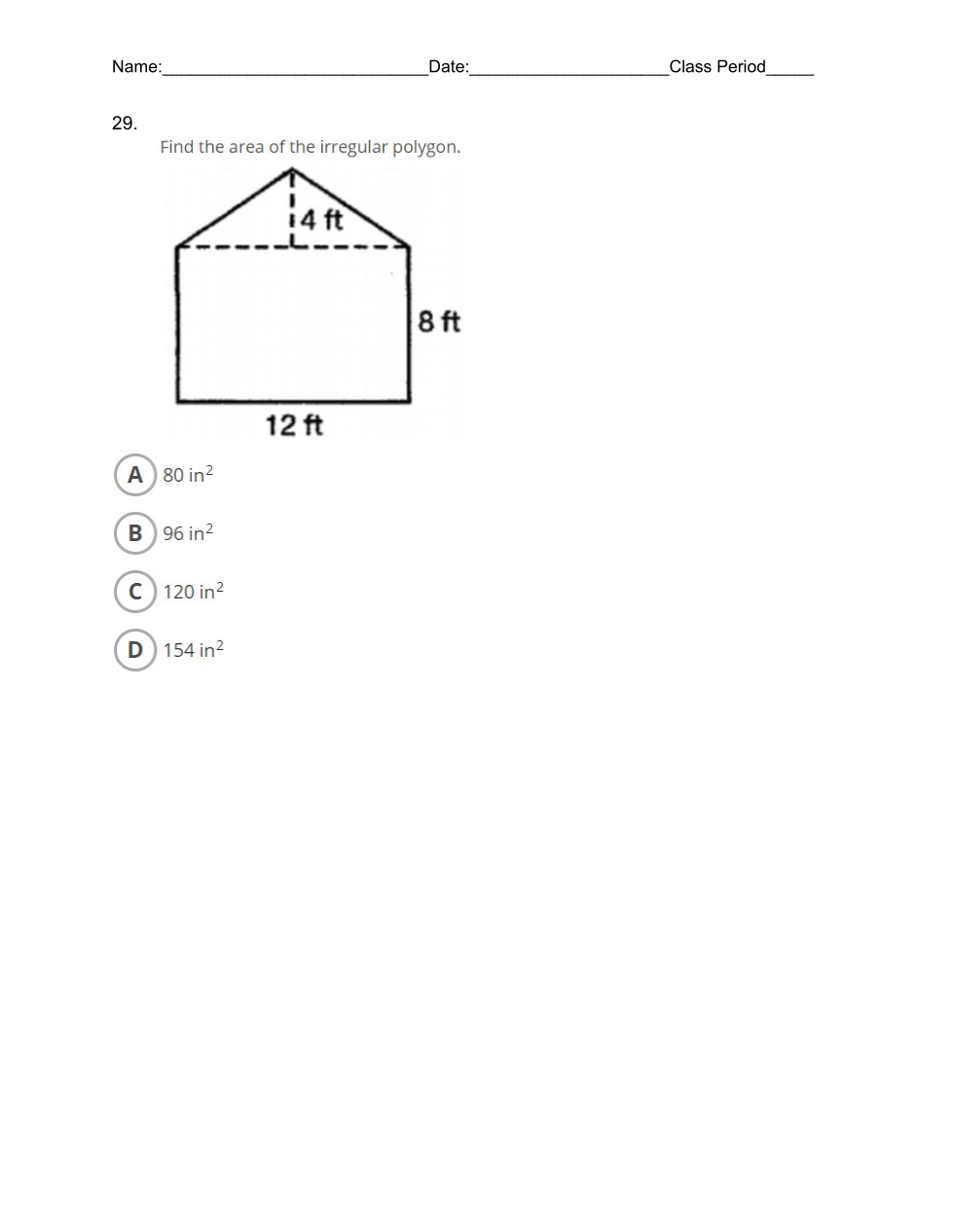 Name:____________________________Date:_____________________Class Period_____

29.

Find the area of the irregular polygon.

4 ft

8 ft

12 ft

A 80 $in^2$

B 96 $in^2$

C 120 $in^2$

D 154 $in^2$